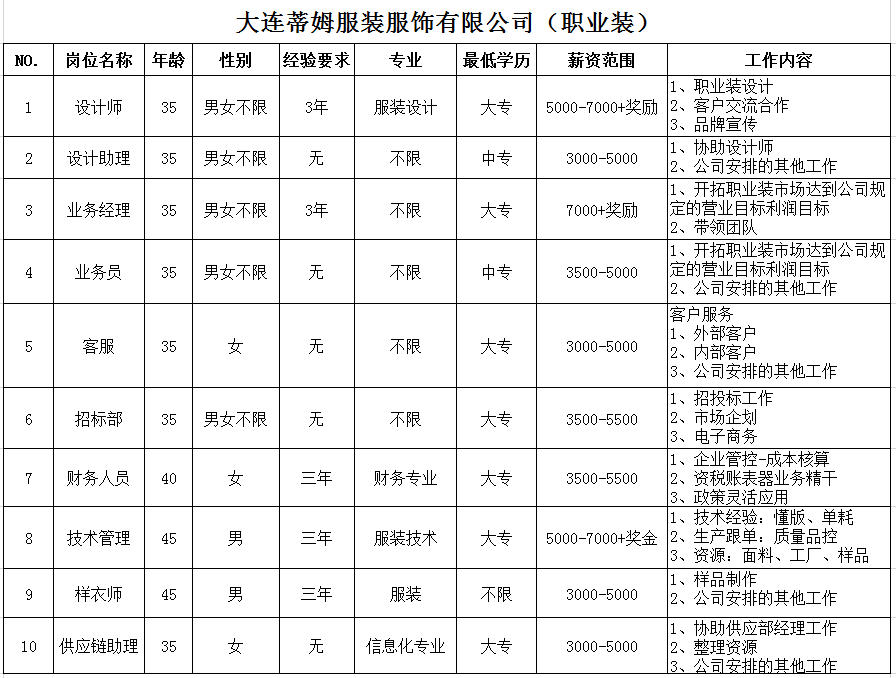 大连蒂姆服装服饰有限公司（职业装）

| NO. | 岗位名称 | 年龄 | 性别 | 经验要求 | 专业 | 最低学历 | 薪资范围 | 工作内容 |
|---|---|---|---|---|---|---|---|---|
| 1 | 设计师 | 35 | 男女不限 | 3年 | 服装设计 | 大专 | 5000-7000+奖励 | 1、职业装设计 2、客户交流合作 3、品牌宣传 |
| 2 | 设计助理 | 35 | 男女不限 | 无 | 不限 | 中专 | 3000-5000 | 1、协助设计师 2、公司安排的其他工作 |
| 3 | 业务经理 | 35 | 男女不限 | 3年 | 不限 | 大专 | 7000+奖励 | 1、开拓职业装市场达到公司规定的营业目标利润目标 2、带领团队 |
| 4 | 业务员 | 35 | 男女不限 | 无 | 不限 | 中专 | 3500-5000 | 1、开拓职业装市场达到公司规定的营业目标利润目标 2、公司安排的其他工作 |
| 5 | 客服 | 35 | 女 | 无 | 不限 | 大专 | 3000-5000 | 客户服务 1、外部客户 2、内部客户 3、公司安排的其他工作 |
| 6 | 招标部 | 35 | 男女不限 | 无 | 不限 | 大专 | 3500-5500 | 1、招投标工作 2、市场企划 3、电子商务 |
| 7 | 财务人员 | 40 | 女 | 三年 | 财务专业 | 大专 | 3500-5500 | 1、企业管控-成本核算 2、资税账表器业务精干 3、政策灵活应用 |
| 8 | 技术管理 | 45 | 男 | 三年 | 服装技术 | 大专 | 5000-7000+奖金 | 1、技术经验：懂版、单耗 2、生产跟单：质量品控 3、资源：面料、工厂、样品 |
| 9 | 样衣师 | 45 | 男 | 三年 | 服装 | 不限 | 3000-5000 | 1、样品制作 2、公司安排的其他工作 |
| 10 | 供应链助理 | 35 | 女 | 无 | 信息化专业 | 大专 | 3000-5000 | 1、协助供应部经理工作 2、整理资源 3、公司安排的其他工作 |